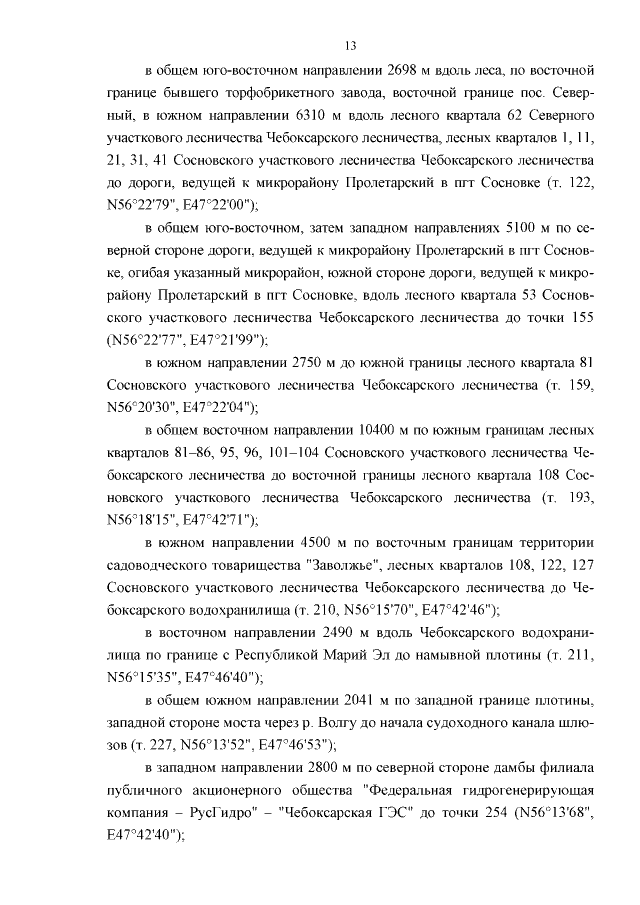 13

в общем юго-восточном направлении 2698 м вдоль леса, по восточной границе бывшего торфобрикетного завода, восточной границе пос. Северный, в южном направлении 6310 м вдоль лесного квартала 62 Северного участкового лесничества Чебоксарского лесничества, лесных кварталов 1, 11, 21, 31, 41 Сосновского участкового лесничества Чебоксарского лесничества до дороги, ведущей к микрорайону Пролетарский в пгт Сосновке (т. 122, N56°22'79", E47°22'00");

в общем юго-восточном, затем западном направлениях 5100 м по северной стороне дороги, ведущей к микрорайону Пролетарский в пгт Сосновке, огибая указанный микрорайон, южной стороне дороги, ведущей к микрорайону Пролетарский в пгт Сосновке, вдоль лесного квартала 53 Сосновского участкового лесничества Чебоксарского лесничества до точки 155 (N56°22'77", E47°21'99");

в южном направлении 2750 м до южной границы лесного квартала 81 Сосновского участкового лесничества Чебоксарского лесничества (т. 159, N56°20'30", E47°22'04");

в общем восточном направлении 10400 м по южным границам лесных кварталов 81–86, 95, 96, 101–104 Сосновского участкового лесничества Чебоксарского лесничества до восточной границы лесного квартала 108 Сосновского участкового лесничества Чебоксарского лесничества (т. 193, N56°18'15", E47°42'71");

в южном направлении 4500 м по восточным границам территории садоводческого товарищества "Заволжье", лесных кварталов 108, 122, 127 Сосновского участкового лесничества Чебоксарского лесничества до Чебоксарского водохранилища (т. 210, N56°15'70", E47°42'46");

в восточном направлении 2490 м вдоль Чебоксарского водохранилища по границе с Республикой Марий Эл до намывной плотины (т. 211, N56°15'35", E47°46'40");

в общем южном направлении 2041 м по западной границе плотины, западной стороне моста через р. Волгу до начала судоходного канала шлюзов (т. 227, N56°13'52", E47°46'53");

в западном направлении 2800 м по северной стороне дамбы филиала публичного акционерного общества "Федеральная гидрогенерирующая компания – РусГидро" – "Чебоксарская ГЭС" до точки 254 (N56°13'68", E47°42'40");